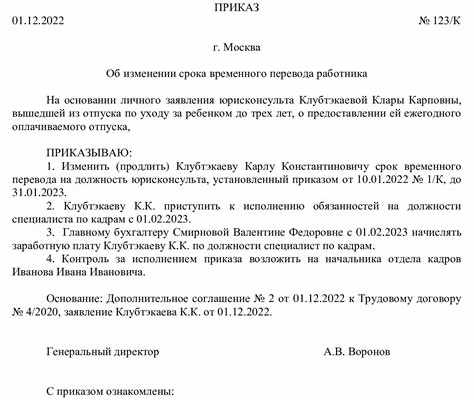 ПРИКАЗ

01.12.2022 № 123/К

г. Москва

Об изменении срока временного перевода работника

На основании личного заявления юрисконсульта Клубтэкаевой Клары Карповны, вышедшей из отпуска по уходу за ребенком до трех лет, о предоставлении ей ежегодного оплачиваемого отпуска,

ПРИКАЗЫВАЮ:
1. Изменить (продлить) Клубтэкаеву Карлу Константиновичу срок временного перевода на должность юрисконсульта, установленный приказом от 10.01.2022 № 1/К, до 31.01.2023.
2. Клубтэкаеву К.К. приступить к исполнению обязанностей на должности специалиста по кадрам с 01.02.2023.
3. Главному бухгалтеру Смирновой Валентине Федоровне с 01.02.2023 начислять заработную плату Клубтэкаеву К.К. по должности специалист по кадрам.
4. Контроль за исполнением приказа возложить на начальника отдела кадров Иванова Ивана Ивановича.

Основание: Дополнительное соглашение № 2 от 01.12.2022 к Трудовому договору № 4/2020, заявление Клубтэкаева К.К. от 01.12.2022.

Генеральный директор А.В. Воронов

С приказом ознакомлены: